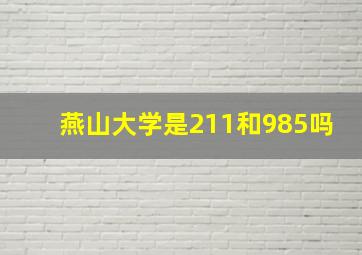 燕山大学是211和985吗